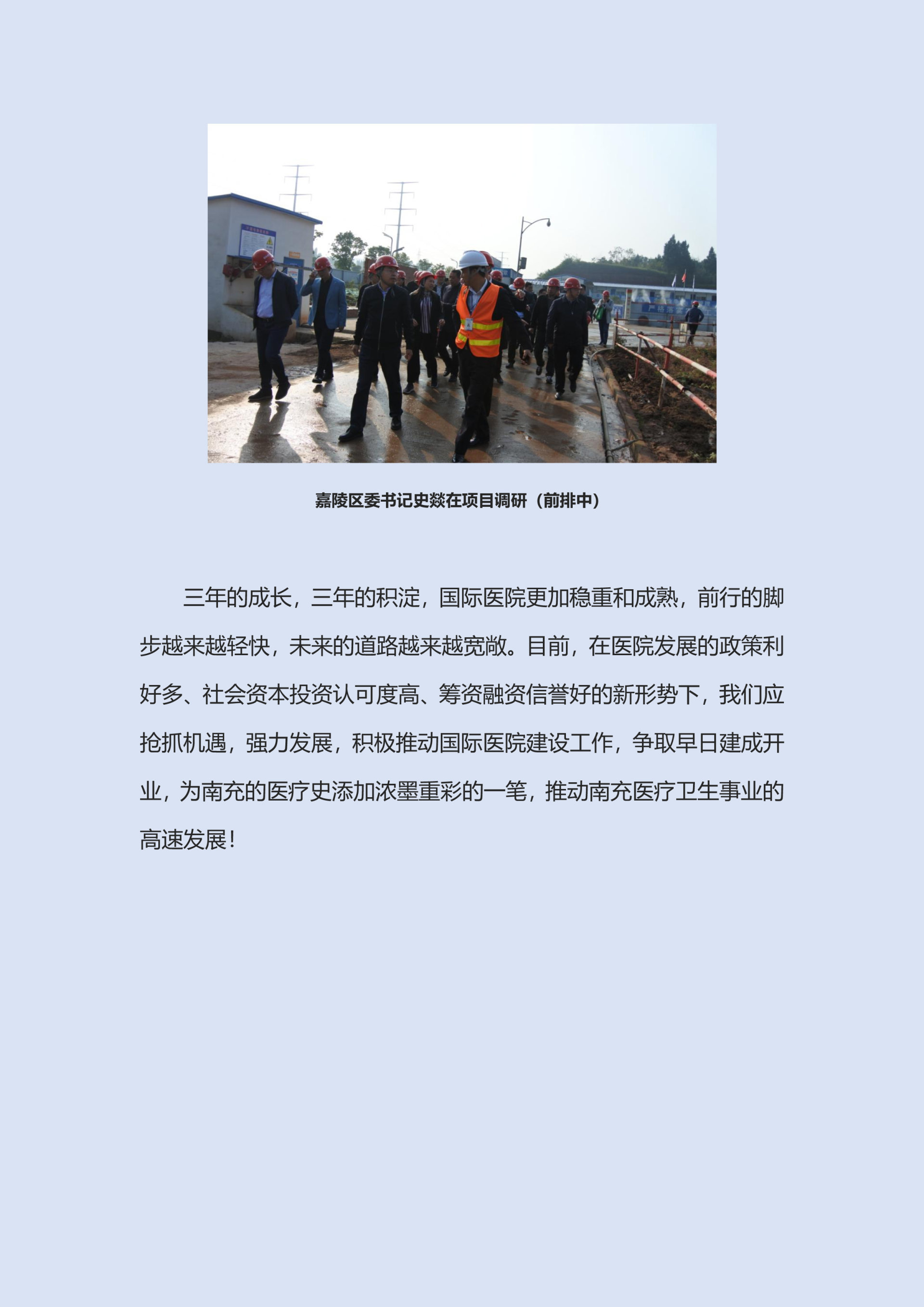 嘉陵区委书记史燚在项目调研（前排中）

三年的成长，三年的积淀，国际医院更加稳重和成熟，前行的脚步越来越轻快，未来的道路越来越宽敞。目前，在医院发展的政策利好多、社会资本投资认可度高、筹资融资信誉好的新形势下，我们应抢抓机遇，强力发展，积极推动国际医院建设工作，争取早日建成开业，为南充的医疗史添加浓墨重彩的一笔，推动南充医疗卫生事业的高速发展！